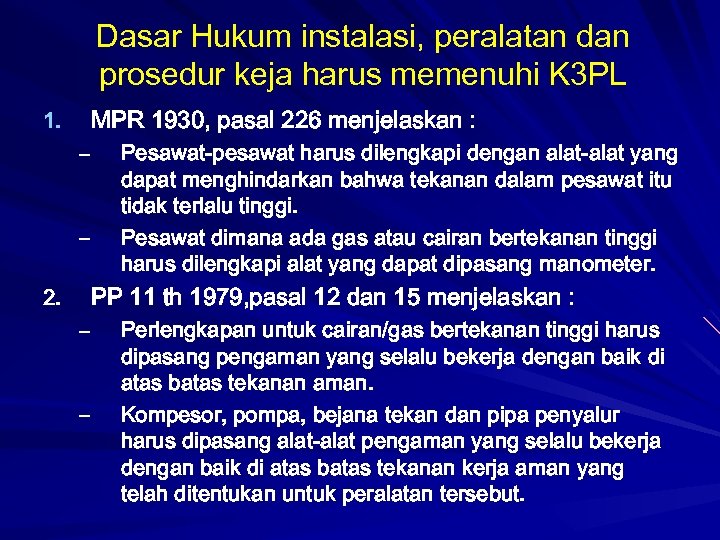 Dasar Hukum instalasi, peralatan dan prosedur keja harus memenuhi K3PL

1. MPR 1930, pasal 226 menjelaskan :
– Pesawat-pesawat harus dilengkapi dengan alat-alat yang dapat menghindarkan bahwa tekanan dalam pesawat itu tidak terlalu tinggi.
– Pesawat dimana ada gas atau cairan bertekanan tinggi harus dilengkapi alat yang dapat dipasang manometer.

2. PP 11 th 1979,pasal 12 dan 15 menjelaskan :
– Perlengkapan untuk cairan/gas bertekanan tinggi harus dipasang pengaman yang selalu bekerja dengan baik di atas batas tekanan aman.
– Kompesor, pompa, bejana tekan dan pipa penyalur harus dipasang alat-alat pengaman yang selalu bekerja dengan baik di atas batas tekanan kerja aman yang telah ditentukan untuk peralatan tersebut.